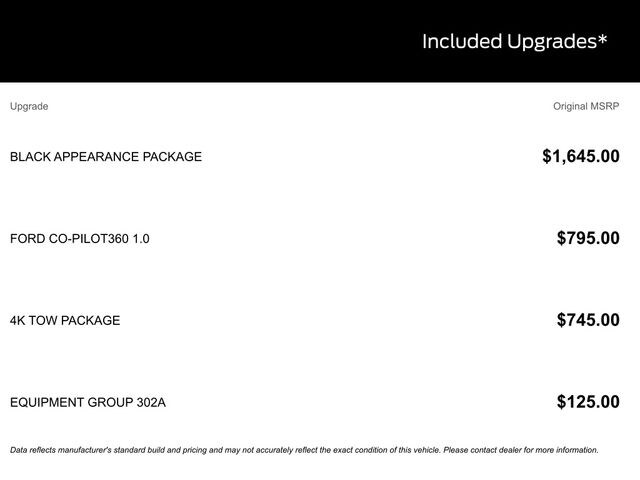 Included Upgrades*

| Upgrade | Original MSRP |
|---|---|
| BLACK APPEARANCE PACKAGE | $1,645.00 |
| FORD CO-PILOT360 1.0 | $795.00 |
| 4K TOW PACKAGE | $745.00 |
| EQUIPMENT GROUP 302A | $125.00 |

Data reflects manufacturer's standard build and pricing and may not accurately reflect the exact condition of this vehicle. Please contact dealer for more information.